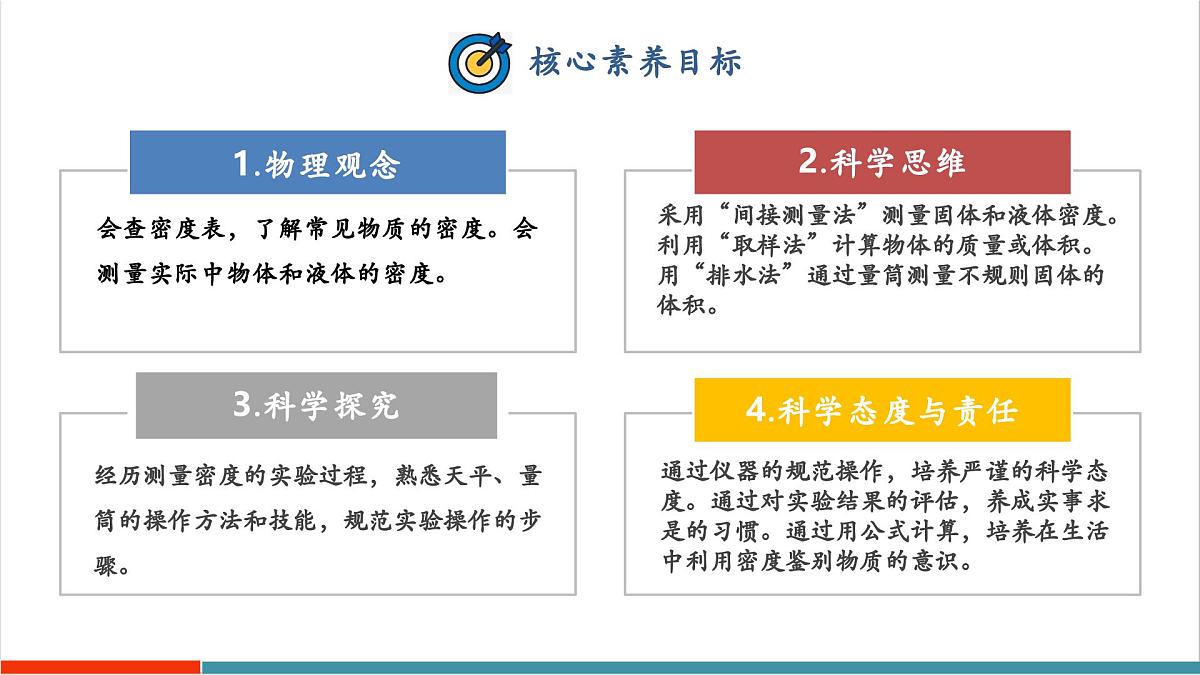 核心素养目标

1.物理观念

会查密度表，了解常见物质的密度。会测量实际中物体和液体的密度。

2.科学思维

采用“间接测量法”测量固体和液体密度。利用“取样法”计算物体的质量或体积。用“排水法”通过量筒测量不规则固体的体积。

3.科学探究

经历测量密度的实验过程，熟悉天平、量筒的操作方法和技能，规范实验操作的步骤。

4.科学态度与责任

通过仪器的规范操作，培养严谨的科学态度。通过对实验结果的评估，养成实事求是的习惯。通过用公式计算，培养在生活中利用密度鉴别物质的意识。